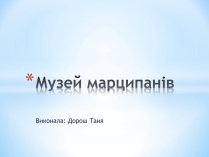 *Музей марципанів

Виконала: Дорош Таня